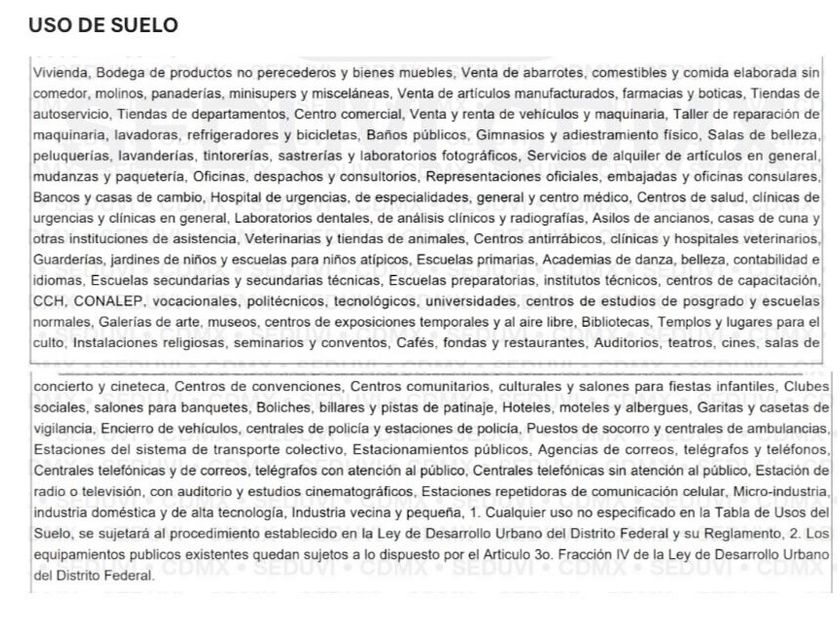 USO DE SUELO

Vivienda, Bodega de productos no perecederos y bienes muebles, Venta de abarrotes, comestibles y comida elaborada sin comedor, molinos, panaderías, minisupers y misceláneas, Venta de artículos manufacturados, farmacias y boticas, Tiendas de autoservicio, Tiendas de departamentos, Centro comercial, Venta y renta de vehículos y maquinaria, Taller de reparación de maquinaria, lavadoras, refrigeradores y bicicletas, Baños públicos, Gimnasios y adiestramiento físico, Salas de belleza, peluquerías, lavanderías, tintorerías, sastrerías y laboratorios fotográficos, Servicios de alquiler de artículos en general, mudanzas y paquetería, Oficinas, despachos y consultorios, Representaciones oficiales, embajadas y oficinas consulares, Bancos y casas de cambio, Hospital de urgencias, de especialidades, general y centro médico, Centros de salud, clínicas de urgencias y clínicas en general, Laboratorios dentales, de análisis clínicos y radiografías, Asilos de ancianos, casas de cuna y otras instituciones de asistencia, Veterinarias y tiendas de animales, Centros antirrábicos, clínicas y hospitales veterinarios, Guarderías, jardines de niños y escuelas para niños atípicos, Escuelas primarias, Academias de danza, belleza, contabilidad e idiomas, Escuelas secundarias y secundarias técnicas, Escuelas preparatorias, institutos técnicos, centros de capacitación, CCH, CONALEP, vocacionales, politécnicos, tecnológicos, universidades, centros de estudios de posgrado y escuelas normales, Galerías de arte, museos, centros de exposiciones temporales y al aire libre, Bibliotecas, Templos y lugares para el culto, Instalaciones religiosas, seminarios y conventos, Cafés, fondas y restaurantes, Auditorios, teatros, cines, salas de

concierto y cineteca, Centros de convenciones, Centros comunitarios, culturales y salones para fiestas infantiles, Clubes sociales, salones para banquetes, Boliches, billares y pistas de patinaje, Hoteles, moteles y albergues, Garitas y casetas de vigilancia, Encierro de vehículos, centrales de policía y estaciones de policía, Puestos de socorro y centrales de ambulancias, Estaciones del sistema de transporte colectivo, Estacionamientos públicos, Agencias de correos, telégrafos y teléfonos, Centrales telefónicas y de correos, telégrafos con atención al público, Centrales telefónicas sin atención al público, Estación de radio o televisión, con auditorio y estudios cinematográficos, Estaciones repetidoras de comunicación celular, Micro-industria, industria doméstica y de alta tecnología, Industria vecina y pequeña, 1. Cualquier uso no especificado en la Tabla de Usos del Suelo, se sujetará al procedimiento establecido en la Ley de Desarrollo Urbano del Distrito Federal y su Reglamento, 2. Los equipamientos publicos existentes quedan sujetos a lo dispuesto por el Articulo 3o. Fracción IV de la Ley de Desarrollo Urbano del Distrito Federal.